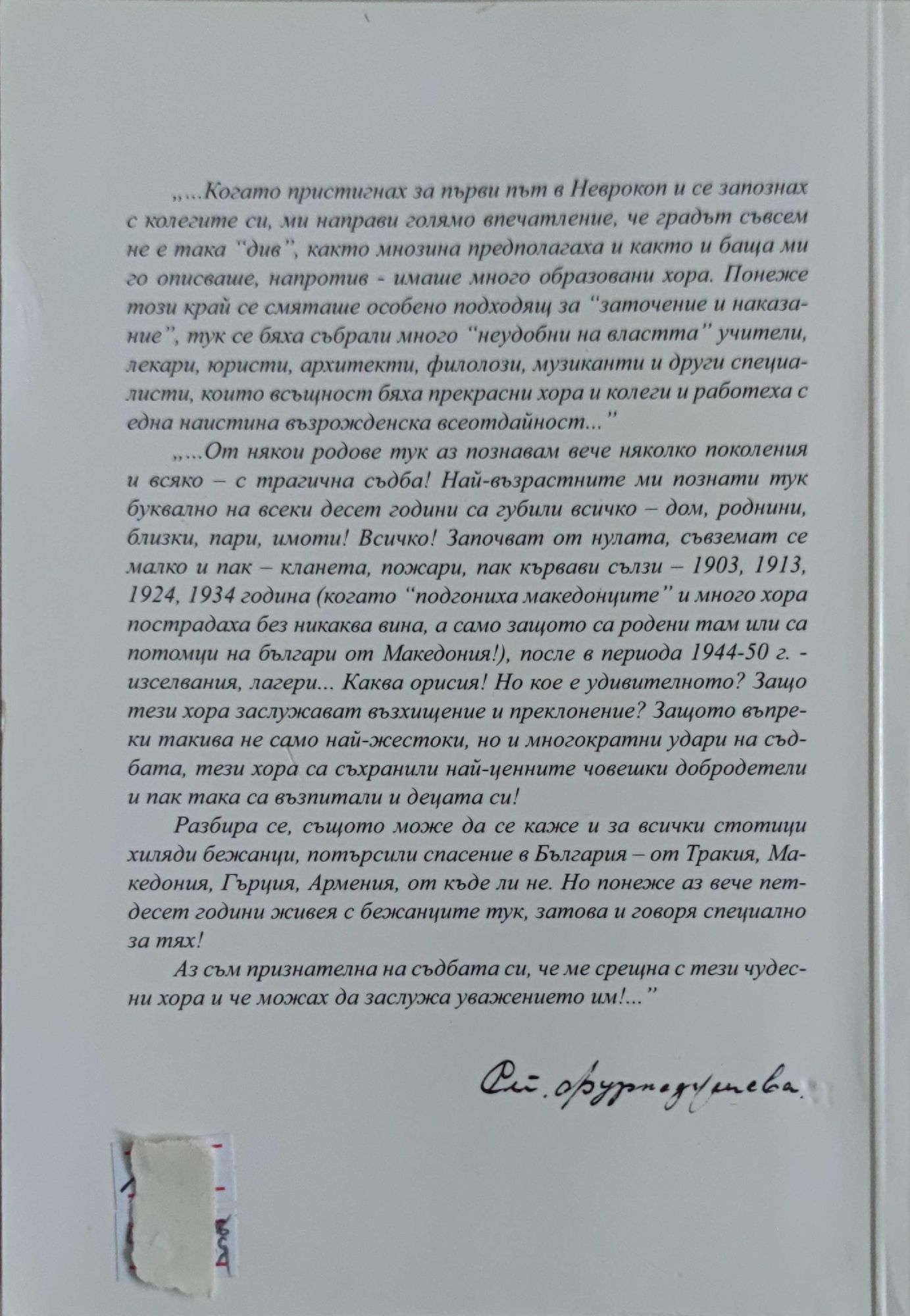 „...Когато пристигнах за първи път в Неврокоп и се запознах с колегите си, ми направи голямо впечатление, че градът съвсем не е така "див", както мнозина предполагаха и както и баща ми го описваше, напротив - имаше много образовани хора. Понеже този край се смяташе особено подходящ за "заточение и наказание", тук се бяха събрали много "неудобни на властта" учители, лекари, юристи, архитекти, филолози, музиканти и други специалисти, които всъщност бяха прекрасни хора и колеги и работеха с една наистина възрожденска всеотдайност..."

„...От някои родове тук аз познавам вече няколко поколения и всяко – с трагична съдба! Най-възрастните ми познати тук буквално на всеки десет години са губили всичко – дом, роднини, близки, пари, имоти! Всичко! Започват от нулата, съвземат се малко и пак – кланета, пожари, пак кървави сълзи – 1903, 1913, 1924, 1934 година (когато "подгониха македонците" и много хора пострадаха без никаква вина, а само защото са родени там или са потомци на българи от Македония!), после в периода 1944-50 г. - изселвания, лагери... Каква орисия! Но кое е удивителното? Защо тези хора заслужават възхищение и преклонение? Защото въпреки такива не само най-жестоки, но и многократни удари на съдбата, тези хора са съхранили най-ценните човешки добродетели и пак така са възпитали и децата си!

Разбира се, същото може да се каже и за всички стотици хиляди бежанци, потърсили спасение в България – от Тракия, Македония, Гърция, Армения, от къде ли не. Но понеже аз вече петдесет години живея с бежанците тук, затова и говоря специално за тях!

Аз съм признателна на съдбата си, че ме срещна с тези чудесни хора и че можах да заслужа уважението им!..."

Ст. Фурнаджиева